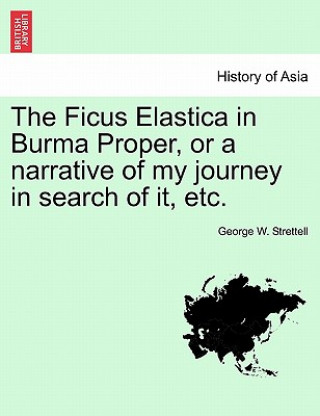 BRITISH LIBRARY

History of Asia

The Ficus Elastica in Burma Proper, or a narrative of my journey in search of it, etc.

George W. Strettell